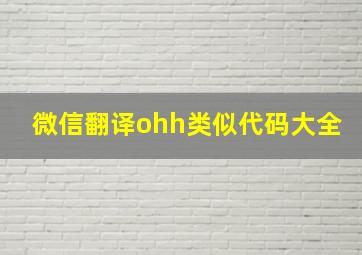 微信翻译ohh类似代码大全